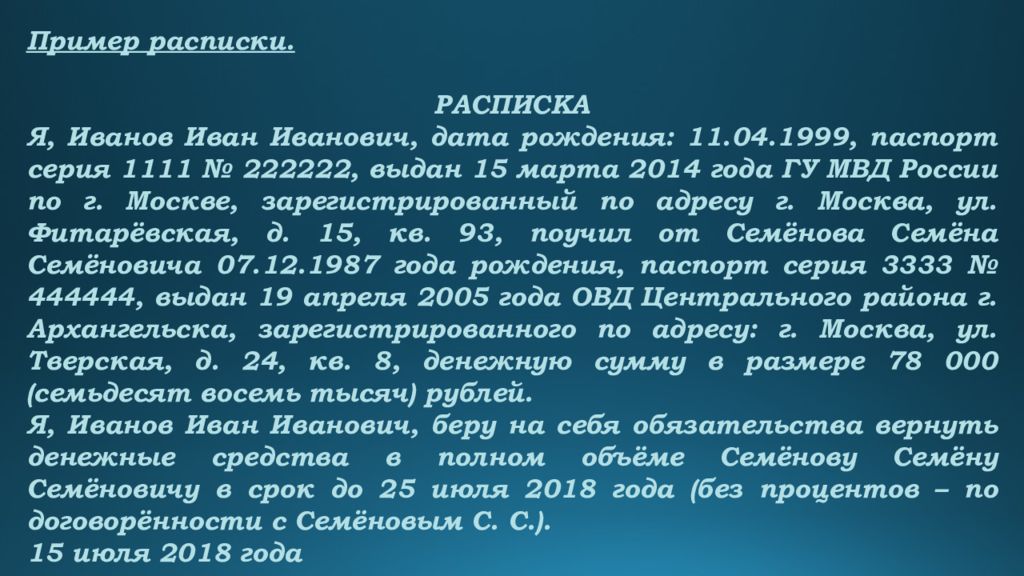 Пример расписки.

РАСПИСКА

Я, Иванов Иван Иванович, дата рождения: 11.04.1999, паспорт серия 1111 № 222222, выдан 15 марта 2014 года ГУ МВД России по г. Москве, зарегистрированный по адресу г. Москва, ул. Фитарёвская, д. 15, кв. 93, поучил от Семёнова Семёна Семёновича 07.12.1987 года рождения, паспорт серия 3333 № 444444, выдан 19 апреля 2005 года ОВД Центрального района г. Архангельска, зарегистрированного по адресу: г. Москва, ул. Тверская, д. 24, кв. 8, денежную сумму в размере 78 000 (семьдесят восемь тысяч) рублей.

Я, Иванов Иван Иванович, беру на себя обязательства вернуть денежные средства в полном объёме Семёнову Семёну Семёновичу в срок до 25 июля 2018 года (без процентов – по договорённости с Семёновым С. С.).

15 июля 2018 года